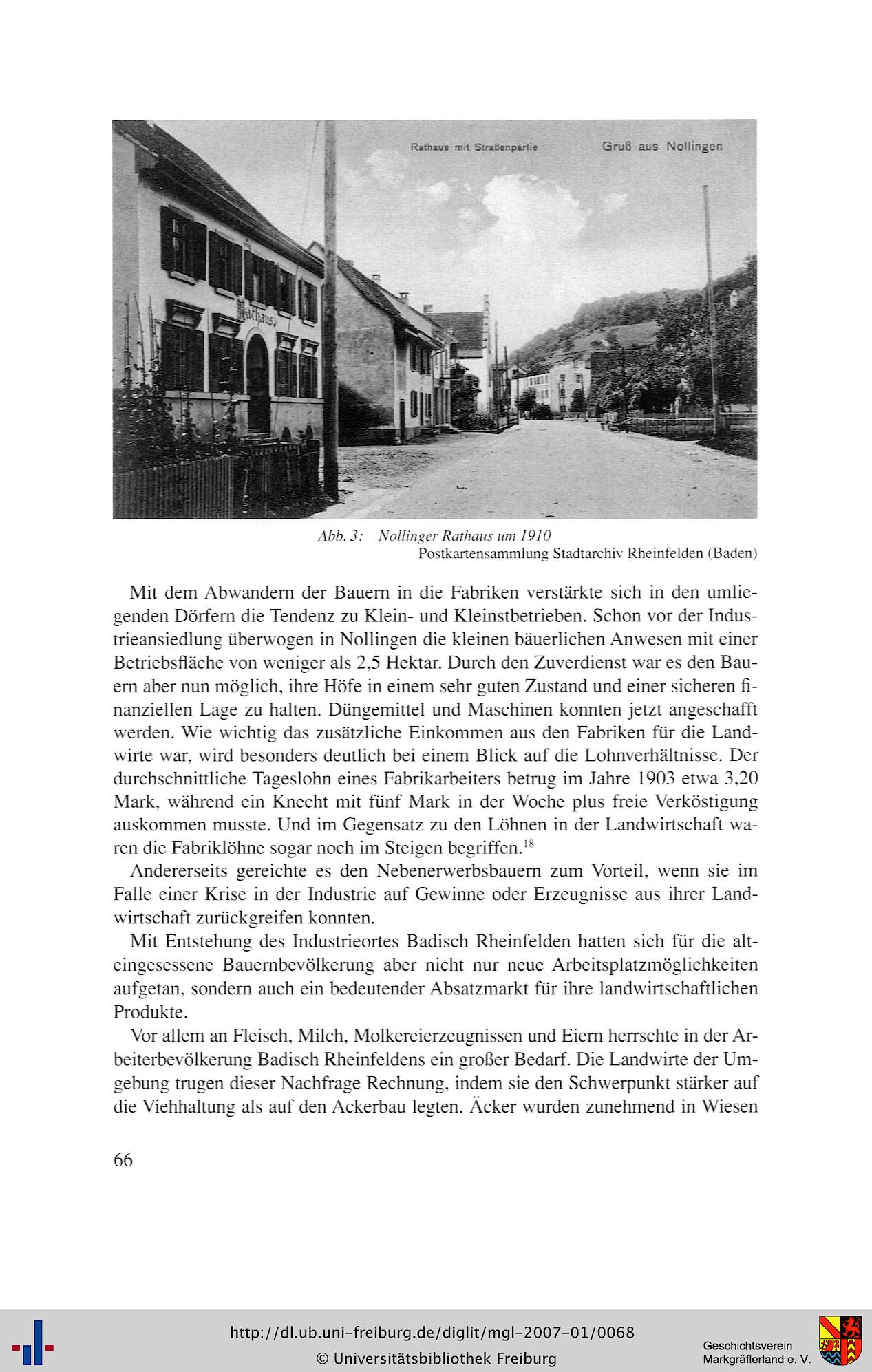 Rathaus mit Straßenpartie

Gruß aus Nollingen

Rathaus

Abb. 3: Nollinger Rathaus um 1910
Postkartensammlung Stadtarchiv Rheinfelden (Baden)

Mit dem Abwandern der Bauern in die Fabriken verstärkte sich in den umliegenden Dörfern die Tendenz zu Klein- und Kleinstbetrieben. Schon vor der Industrieansiedlung überwogen in Nollingen die kleinen bäuerlichen Anwesen mit einer Betriebsfläche von weniger als 2,5 Hektar. Durch den Zuverdienst war es den Bauern aber nun möglich, ihre Höfe in einem sehr guten Zustand und einer sicheren finanziellen Lage zu halten. Düngemittel und Maschinen konnten jetzt angeschafft werden. Wie wichtig das zusätzliche Einkommen aus den Fabriken für die Landwirte war, wird besonders deutlich bei einem Blick auf die Lohnverhältnisse. Der durchschnittliche Tageslohn eines Fabrikarbeiters betrug im Jahre 1903 etwa 3,20 Mark, während ein Knecht mit fünf Mark in der Woche plus freie Verköstigung auskommen musste. Und im Gegensatz zu den Löhnen in der Landwirtschaft waren die Fabriklöhne sogar noch im Steigen begriffen.$^{18}$

Andererseits gereichte es den Nebenerwerbsbauern zum Vorteil, wenn sie im Falle einer Krise in der Industrie auf Gewinne oder Erzeugnisse aus ihrer Landwirtschaft zurückgreifen konnten.

Mit Entstehung des Industrieortes Badisch Rheinfelden hatten sich für die alteingesessene Bauernbevölkerung aber nicht nur neue Arbeitsplatzmöglichkeiten aufgetan, sondern auch ein bedeutender Absatzmarkt für ihre landwirtschaftlichen Produkte.

Vor allem an Fleisch, Milch, Molkereierzeugnissen und Eiern herrschte in der Arbeiterbevölkerung Badisch Rheinfeldens ein großer Bedarf. Die Landwirte der Umgebung trugen dieser Nachfrage Rechnung, indem sie den Schwerpunkt stärker auf die Viehhaltung als auf den Ackerbau legten. Äcker wurden zunehmend in Wiesen

66

http://dl.ub.uni-freiburg.de/diglit/mgl-2007-01/0068
© Universitätsbibliothek Freiburg

Geschichtsverein
Markgräflerland e. V.